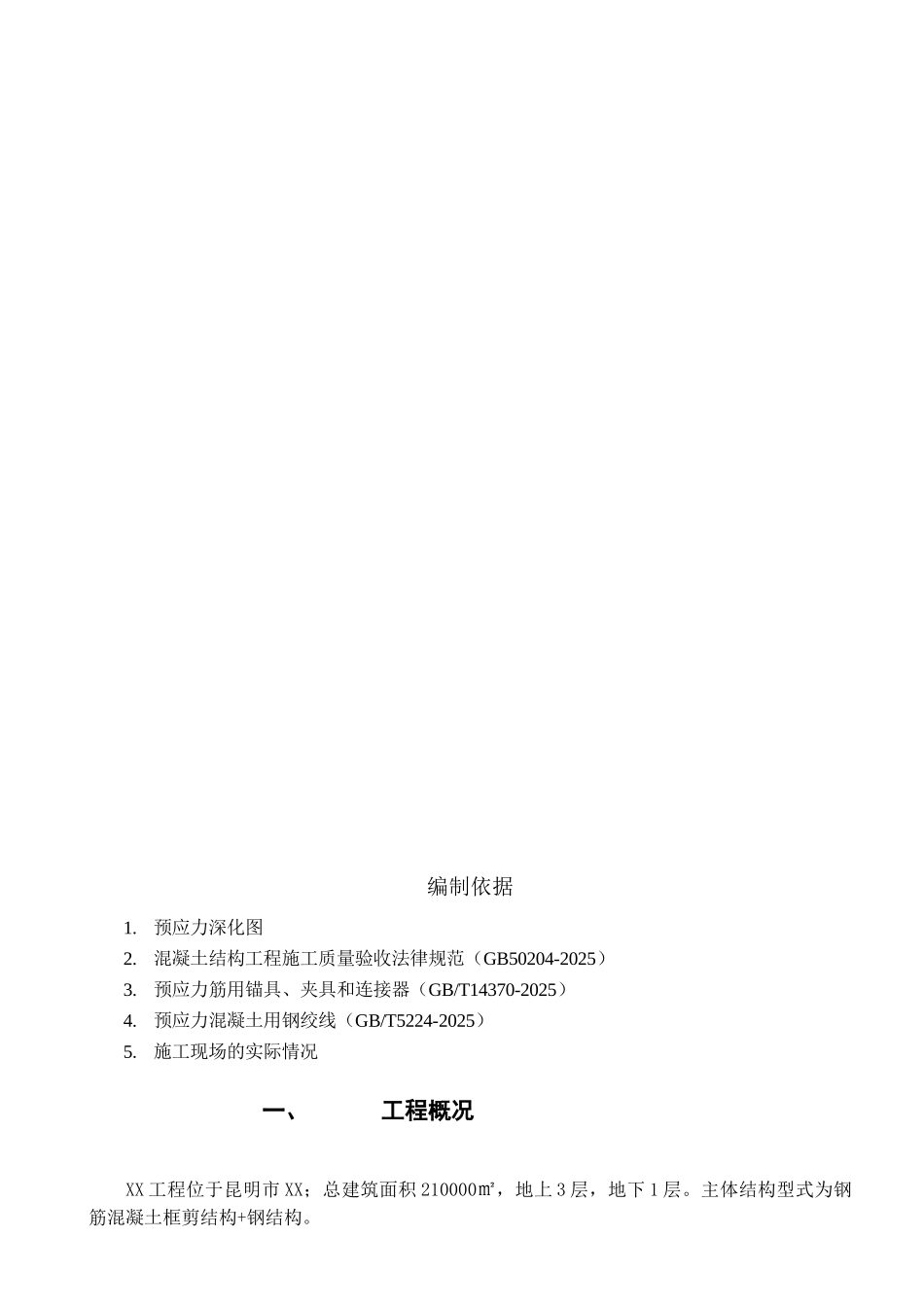 编制依据

1. 预应力深化图
2. 混凝土结构工程施工质量验收法律规范（GB50204-2025）
3. 预应力筋用锚具、夹具和连接器（GB/T14370-2025）
4. 预应力混凝土用钢绞线（GB/T5224-2025）
5. 施工现场的实际情况

一、 工程概况

XX 工程位于昆明市 XX；总建筑面积 210000㎡，地上 3 层，地下 1 层。主体结构型式为钢筋混凝土框剪结构+钢结构。